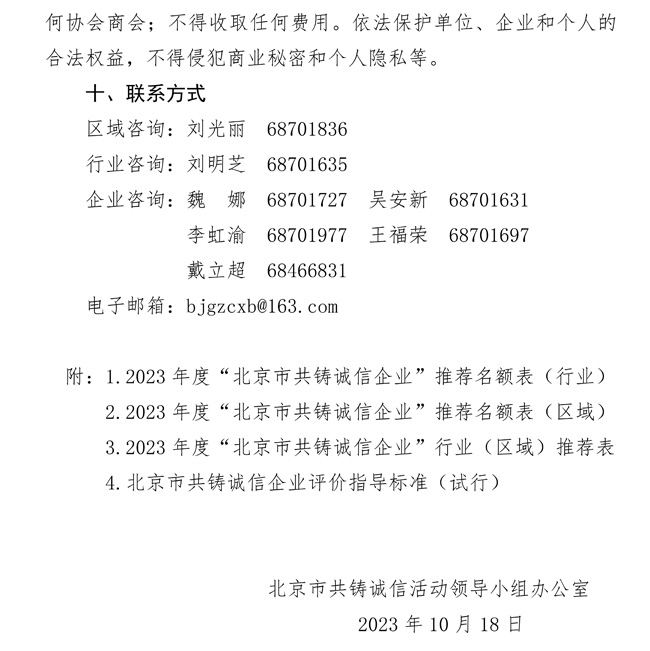 何协会商会；不得收取任何费用。依法保护单位、企业和个人的合法权益，不得侵犯商业秘密和个人隐私等。

十、联系方式

区域咨询：刘光丽 68701836

行业咨询：刘明芝 68701635

企业咨询：魏 娜 68701727 吴安新 68701631

李虹渝 68701977 王福荣 68701697

戴立超 68466831

电子邮箱：bjgzcxb@163.com

附：1.2023 年度“北京市共铸诚信企业”推荐名额表（行业）

2.2023 年度“北京市共铸诚信企业”推荐名额表（区域）

3.2023 年度“北京市共铸诚信企业”行业（区域）推荐表

4.北京市共铸诚信企业评价指导标准（试行）

北京市共铸诚信活动领导小组办公室

2023 年 10 月 18 日